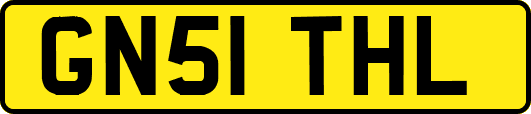 GN51 THL